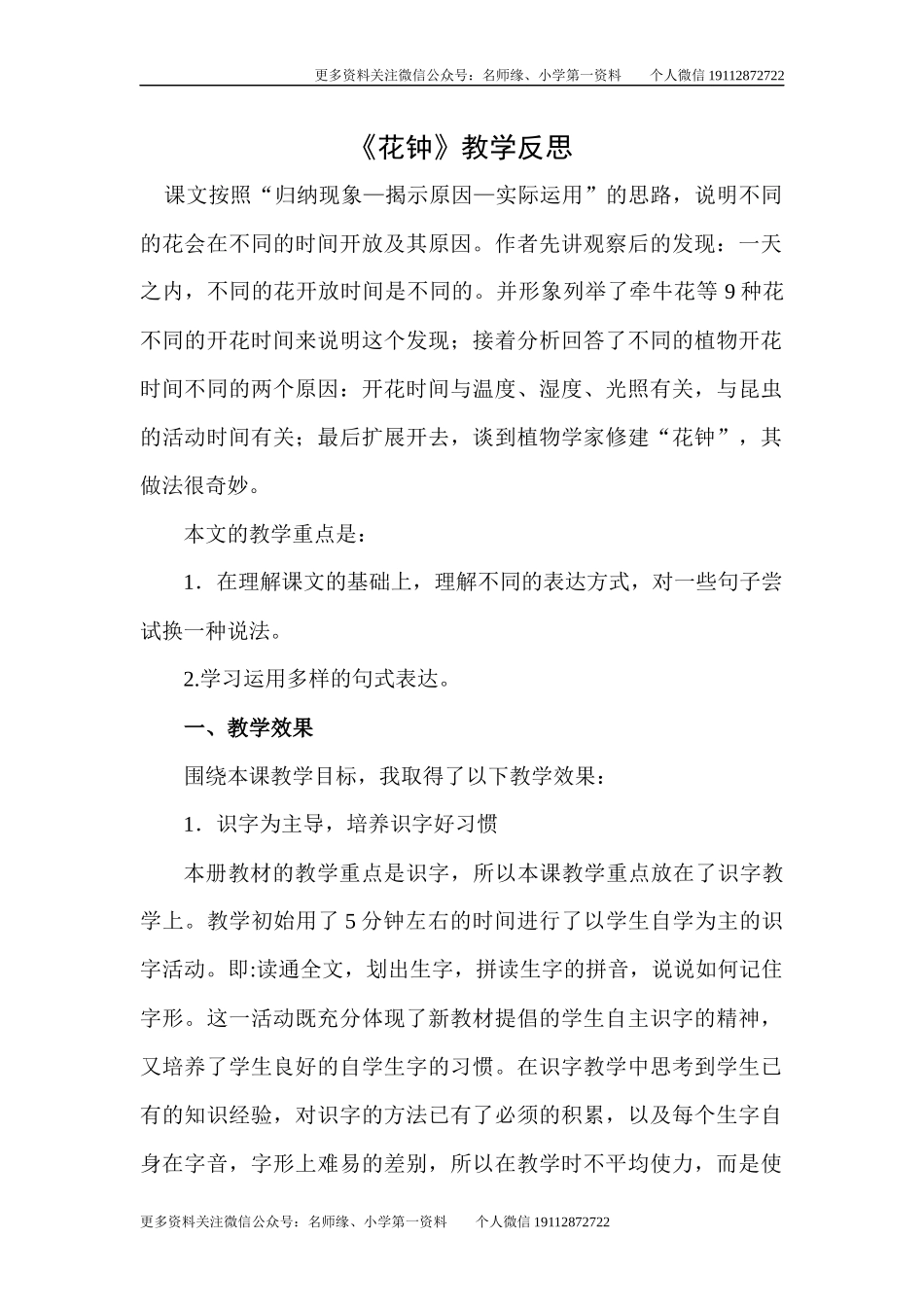 更多资料关注微信公众号：名师缘、小学第一资料　　个人微信 19112872722

《花钟》教学反思

课文按照“归纳现象—揭示原因—实际运用”的思路，说明不同的花会在不同的时间开放及其原因。作者先讲观察后的发现：一天之内，不同的花开放时间是不同的。并形象列举了牵牛花等 9 种花不同的开花时间来说明这个发现；接着分析回答了不同的植物开花时间不同的两个原因：开花时间与温度、湿度、光照有关，与昆虫的活动时间有关；最后扩展开去，谈到植物学家修建“花钟”，其做法很奇妙。

本文的教学重点是：

1．在理解课文的基础上，理解不同的表达方式，对一些句子尝试换一种说法。

2.学习运用多样的句式表达。

一、教学效果

围绕本课教学目标，我取得了以下教学效果：

1．识字为主导，培养识字好习惯

本册教材的教学重点是识字，所以本课教学重点放在了识字教学上。教学初始用了 5 分钟左右的时间进行了以学生自学为主的识字活动。即:读通全文，划出生字，拼读生字的拼音，说说如何记住字形。这一活动既充分体现了新教材提倡的学生自主识字的精神，又培养了学生良好的自学生字的习惯。在识字教学中思考到学生已有的知识经验，对识字的方法已有了必须的积累，以及每个生字自身在字音，字形上难易的差别，所以在教学时不平均使力，而是使

更多资料关注微信公众号：名师缘、小学第一资料　　个人微信 19112872722